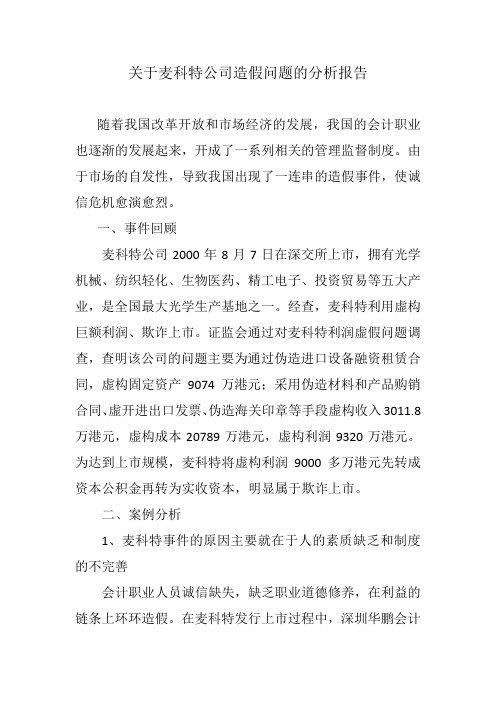 关于麦科特公司造假问题的分析报告

随着我国改革开放和市场经济的发展，我国的会计职业也逐渐的发展起来，开成了一系列相关的管理监督制度。由于市场的自发性，导致我国出现了一连串的造假事件，使诚信危机愈演愈烈。

一、事件回顾

麦科特公司 2000 年 8 月 7 日在深交所上市，拥有光学机械、纺织轻化、生物医药、精工电子、投资贸易等五大产业，是全国最大光学生产基地之一。经查，麦科特利用虚构巨额利润、欺诈上市。证监会通过对麦科特利润虚假问题调查，查明该公司的问题主要为通过伪造进口设备融资租赁合同，虚构固定资产 9074 万港元；采用伪造材料和产品购销合同、虚开进出口发票、伪造海关印章等手段虚构收入 3011.8 万港元，虚构成本 20789 万港元，虚构利润 9320 万港元。为达到上市规模，麦科特将虚构利润 9000 多万港元先转成资本公积金再转为实收资本，明显属于欺诈上市。

二、案例分析

1、麦科特事件的原因主要就在于人的素质缺乏和制度的不完善

会计职业人员诚信缺失，缺乏职业道德修养，在利益的链条上环环造假。在麦科特发行上市过程中，深圳华鹏会计